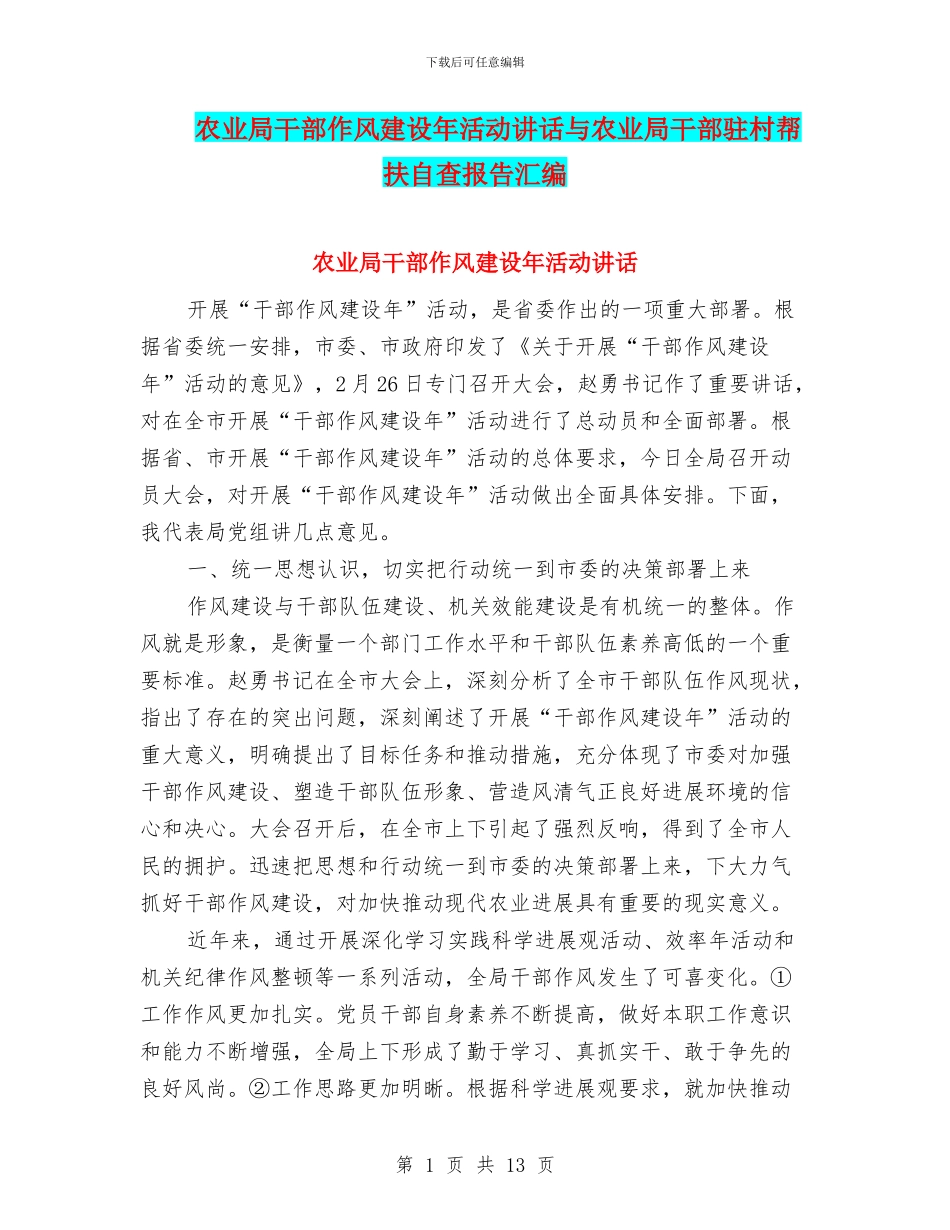 下载后可任意编辑

农业局干部作风建设年活动讲话与农业局干部驻村帮扶自查报告汇编

农业局干部作风建设年活动讲话

开展“干部作风建设年”活动，是省委作出的一项重大部署。根据省委统一安排，市委、市政府印发了《关于开展“干部作风建设年”活动的意见》，2月26日专门召开大会，赵勇书记作了重要讲话，对在全市开展“干部作风建设年”活动进行了总动员和全面部署。根据省、市开展“干部作风建设年”活动的总体要求，今日全局召开动员大会，对开展“干部作风建设年”活动做出全面具体安排。下面，我代表局党组讲几点意见。

一、统一思想认识，切实把行动统一到市委的决策部署上来

作风建设与干部队伍建设、机关效能建设是有机统一的整体。作风就是形象，是衡量一个部门工作水平和干部队伍素养高低的一个重要标准。赵勇书记在全市大会上，深刻分析了全市干部队伍作风现状，指出了存在的突出问题，深刻阐述了开展“干部作风建设年”活动的重大意义，明确提出了目标任务和推动措施，充分体现了市委对加强干部作风建设、塑造干部队伍形象、营造风清气正良好进展环境的信心和决心。大会召开后，在全市上下引起了强烈反响，得到了全市人民的拥护。迅速把思想和行动统一到市委的决策部署上来，下大力气抓好干部作风建设，对加快推动现代农业进展具有重要的现实意义。

近年来，通过开展深化学习实践科学进展观活动、效率年活动和机关纪律作风整顿等一系列活动，全局干部作风发生了可喜变化。①工作作风更加扎实。党员干部自身素养不断提高，做好本职工作意识和能力不断增强，全局上下形成了勤于学习、真抓实干、敢于争先的良好风尚。②工作思路更加明晰。根据科学进展观要求，就加快推动

第 1 页 共 13 页